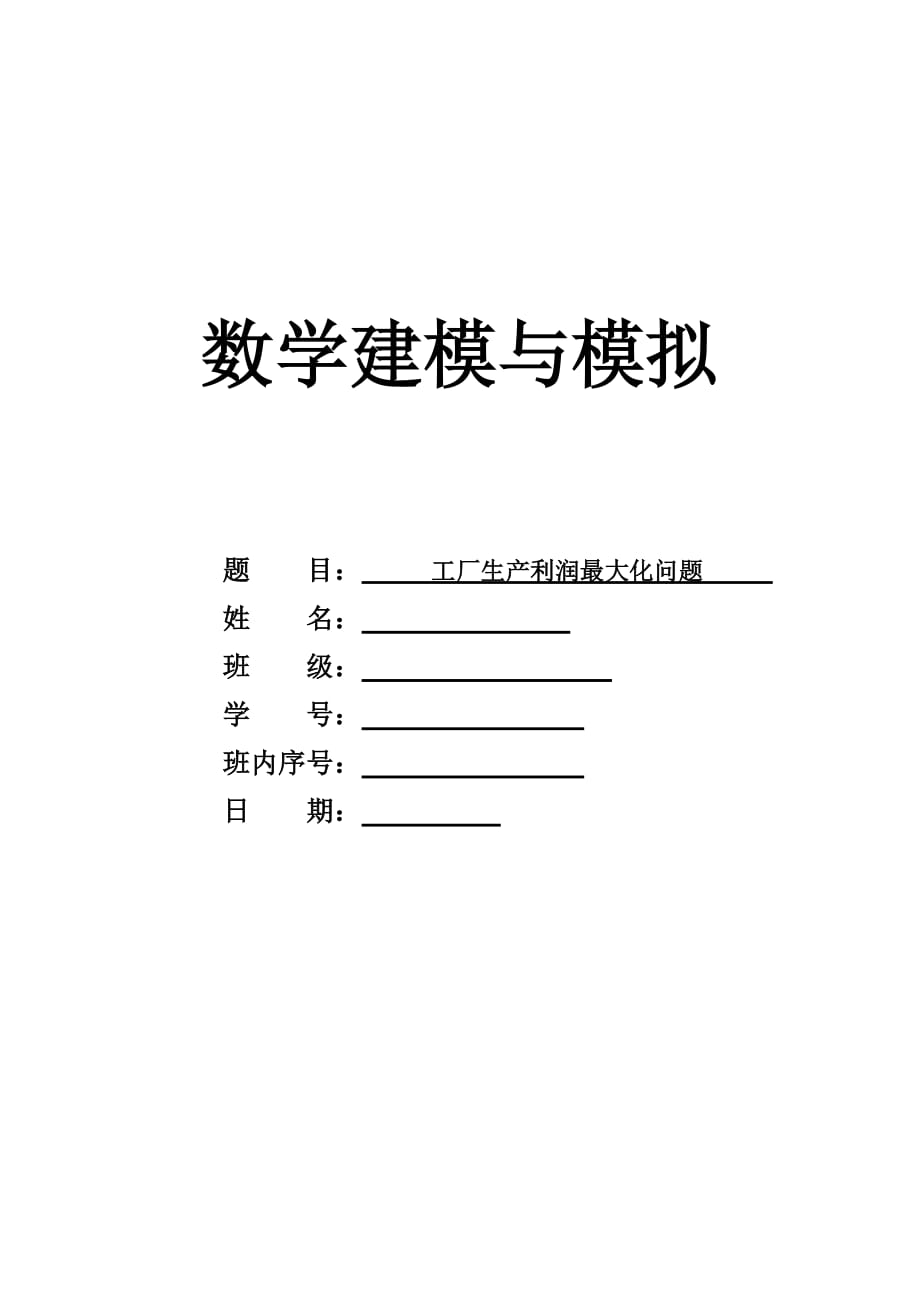 数学建模与模拟

题　　目：工厂生产利润最大化问题

姓　　名：

班　　级：

学　　号：

班内序号：

日　　期：